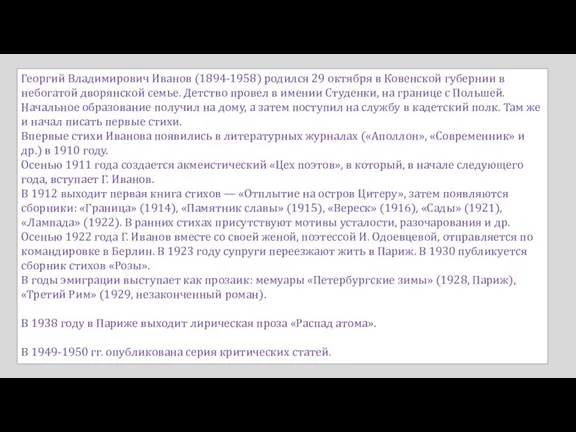 Георгий Владимирович Иванов (1894-1958) родился 29 октября в Ковенской губернии в небогатой дворянской семье. Детство провел в имении Студенки, на границе с Польшей. Начальное образование получил на дому, а затем поступил на службу в кадетский полк. Там же и начал писать первые стихи.
Впервые стихи Иванова появились в литературных журналах («Аполлон», «Современник» и др.) в 1910 году.
Осенью 1911 года создается акмеистический «Цех поэтов», в который, в начале следующего года, вступает Г. Иванов.
В 1912 выходит первая книга стихов — «Отплытие на остров Цитеру», затем появляются сборники: «Граница» (1914), «Памятник славы» (1915), «Вереск» (1916), «Сады» (1921), «Лампада» (1922). В ранних стихах присутствуют мотивы усталости, разочарования и др.
Осенью 1922 года Г. Иванов вместе со своей женой, поэтессой И. Одоевцевой, отправляется по командировке в Берлин. В 1923 году супруги переезжают жить в Париж. В 1930 публикуется сборник стихов «Розы».
В годы эмиграции выступает как прозаик: мемуары «Петербургские зимы» (1928, Париж), «Третий Рим» (1929, незаконченный роман).

В 1938 году в Париже выходит лирическая проза «Распад атома».

В 1949-1950 гг. опубликована серия критических статей.